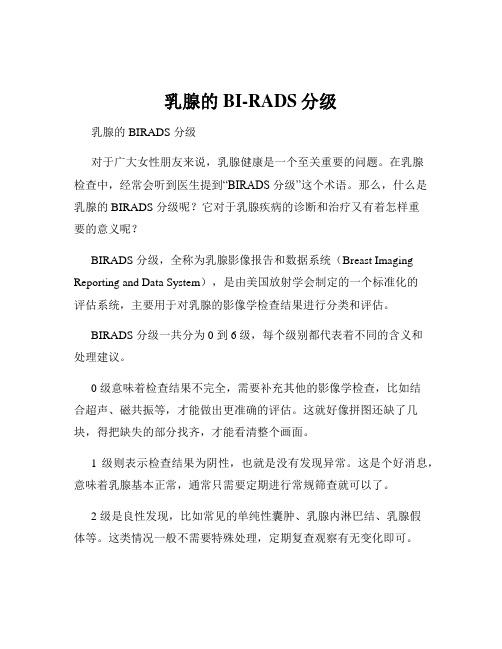 乳腺的 BI-RADS 分级

乳腺的 BIRADS 分级

对于广大女性朋友来说，乳腺健康是一个至关重要的问题。在乳腺检查中，经常会听到医生提到“BIRADS 分级”这个术语。那么，什么是乳腺的 BIRADS 分级呢？它对于乳腺疾病的诊断和治疗又有着怎样重要的意义呢？

BIRADS 分级，全称为乳腺影像报告和数据系统（Breast Imaging Reporting and Data System），是由美国放射学会制定的一个标准化的评估系统，主要用于对乳腺的影像学检查结果进行分类和评估。

BIRADS 分级一共分为 0 到 6 级，每个级别都代表着不同的含义和处理建议。

0 级意味着检查结果不完全，需要补充其他的影像学检查，比如结合超声、磁共振等，才能做出更准确的评估。这就好像拼图还缺了几块，得把缺失的部分找齐，才能看清整个画面。

1 级则表示检查结果为阴性，也就是没有发现异常。这是个好消息，意味着乳腺基本正常，通常只需要定期进行常规筛查就可以了。

2 级是良性发现，比如常见的单纯性囊肿、乳腺内淋巴结、乳腺假体等。这类情况一般不需要特殊处理，定期复查观察有无变化即可。